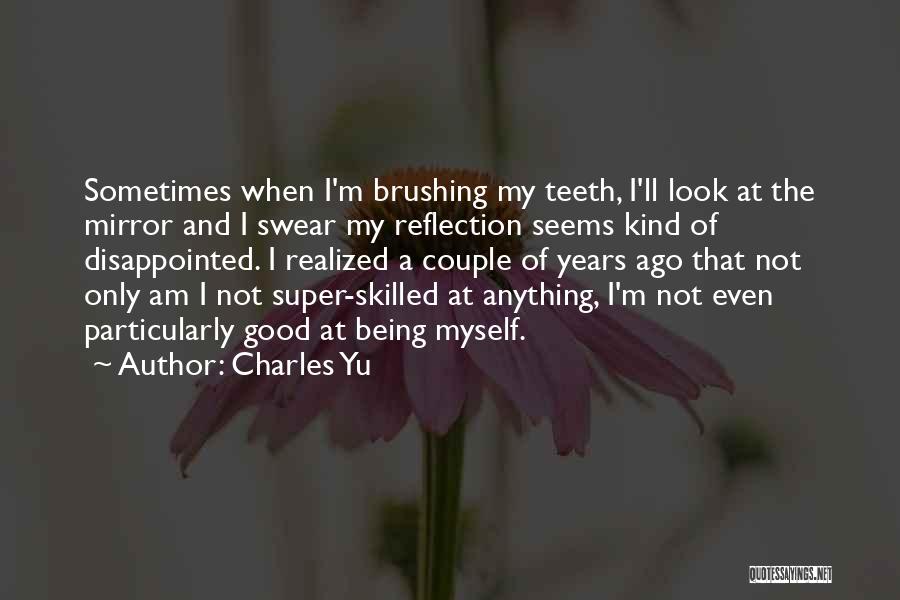 Sometimes when I'm brushing my teeth, I'll look at the mirror and I swear my reflection seems kind of disappointed. I realized a couple of years ago that not only am I not super-skilled at anything, I'm not even particularly good at being myself.

~ Author: Charles Yu

QUOTESSAYINGS.NET